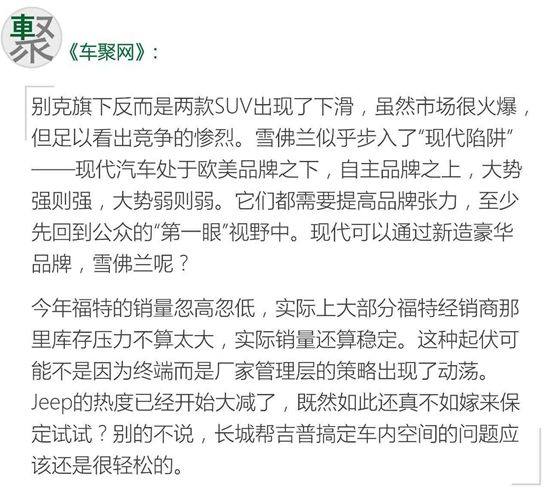 聚 《车聚网》：

别克旗下反而是两款SUV出现了下滑，虽然市场很火爆，但足以看出竞争的惨烈。雪佛兰似乎步入了“现代陷阱”——现代汽车处于欧美品牌之下，自主品牌之上，大势强则强，大势弱则弱。它们都需要提高品牌张力，至少先回到公众的“第一眼”视野中。现代可以通过新造豪华品牌，雪佛兰呢？

今年福特的销量忽高忽低，实际上大部分福特经销商那里库存压力不算太大，实际销量还算稳定。这种起伏可能不是因为终端而是厂家管理层的策略出现了动荡。Jeep的热度已经开始大减了，既然如此还真不如嫁来保定试试？别的不说，长城帮吉普搞定车内空间的问题应该还是很轻松的。